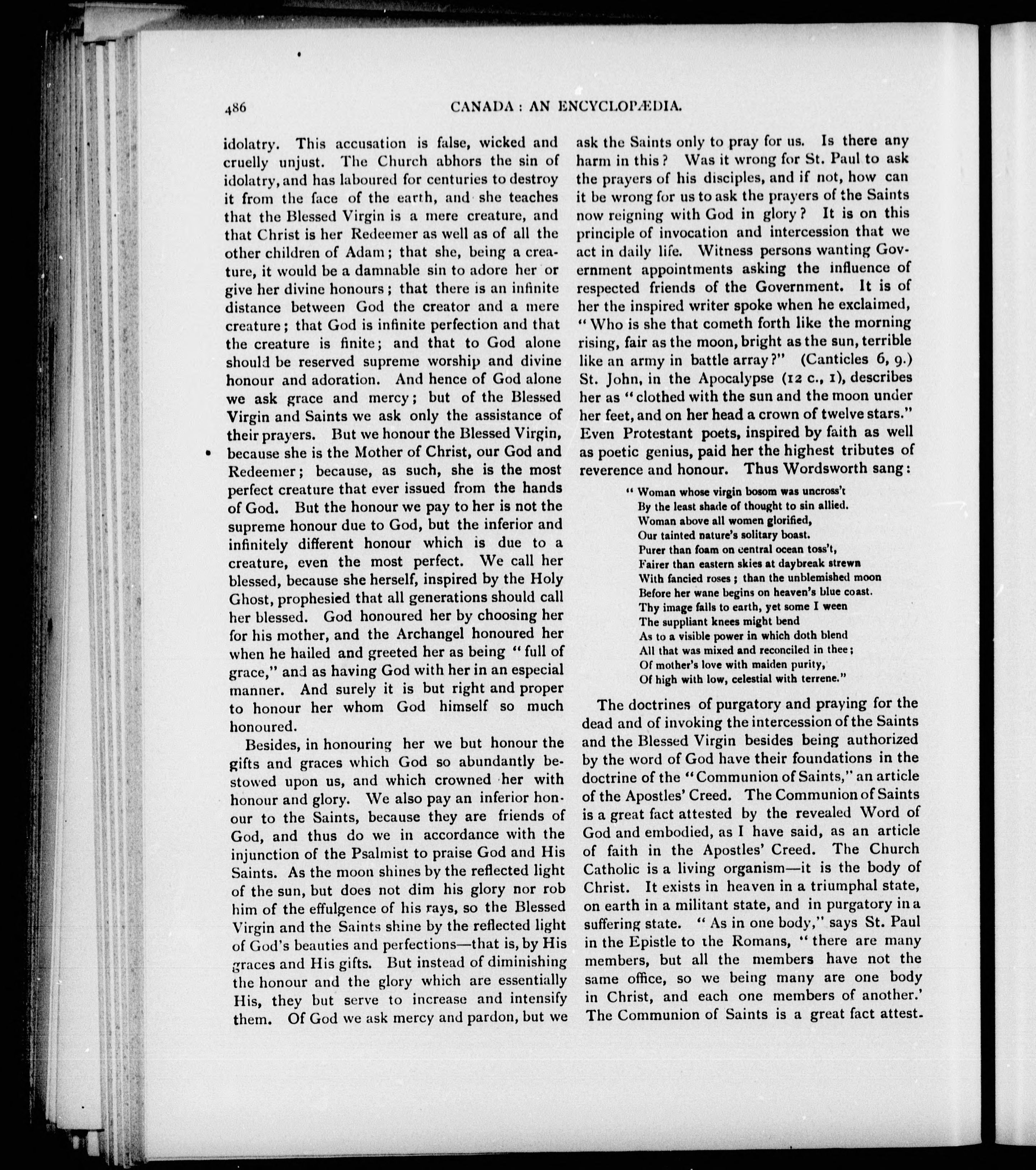 486 CANADA: AN ENCYCLOPÆDIA.

idolatry. This accusation is false, wicked and cruelly unjust. The Church abhors the sin of idolatry, and has laboured for centuries to destroy it from the face of the earth, and she teaches that the Blessed Virgin is a mere creature, and that Christ is her Redeemer as well as of all the other children of Adam; that she, being a creature, it would be a damnable sin to adore her or give her divine honours; that there is an infinite distance between God the creator and a mere creature; that God is infinite perfection and that the creature is finite; and that to God alone should be reserved supreme worship and divine honour and adoration. And hence of God alone we ask grace and mercy; but of the Blessed Virgin and Saints we ask only the assistance of their prayers. But we honour the Blessed Virgin, because she is the Mother of Christ, our God and Redeemer; because, as such, she is the most perfect creature that ever issued from the hands of God. But the honour we pay to her is not the supreme honour due to God, but the inferior and infinitely different honour which is due to a creature, even the most perfect. We call her blessed, because she herself, inspired by the Holy Ghost, prophesied that all generations should call her blessed. God honoured her by choosing her for his mother, and the Archangel honoured her when he hailed and greeted her as being "full of grace," and as having God with her in an especial manner. And surely it is but right and proper to honour her whom God himself so much honoured.

Besides, in honouring her we but honour the gifts and graces which God so abundantly bestowed upon us, and which crowned her with honour and glory. We also pay an inferior honour to the Saints, because they are friends of God, and thus do we in accordance with the injunction of the Psalmist to praise God and His Saints. As the moon shines by the reflected light of the sun, but does not dim his glory nor rob him of the effulgence of his rays, so the Blessed Virgin and the Saints shine by the reflected light of God's beauties and perfections—that is, by His graces and His gifts. But instead of diminishing the honour and the glory which are essentially His, they but serve to increase and intensify them. Of God we ask mercy and pardon, but we ask the Saints only to pray for us. Is there any harm in this? Was it wrong for St. Paul to ask the prayers of his disciples, and if not, how can it be wrong for us to ask the prayers of the Saints now reigning with God in glory? It is on this principle of invocation and intercession that we act in daily life. Witness persons wanting Government appointments asking the influence of respected friends of the Government. It is of her the inspired writer spoke when he exclaimed, "Who is she that cometh forth like the morning rising, fair as the moon, bright as the sun, terrible like an army in battle array?" (Canticles 6, 9.) St. John, in the Apocalypse (12 c., 1), describes her as "clothed with the sun and the moon under her feet, and on her head a crown of twelve stars." Even Protestant poets, inspired by faith as well as poetic genius, paid her the highest tributes of reverence and honour. Thus Wordsworth sang:

"Woman whose virgin bosom was uncross't
By the least shade of thought to sin allied.
Woman above all women glorified,
Our tainted nature's solitary boast.
Purer than foam on central ocean toss't,
Fairer than eastern skies at daybreak strewn
With fancied roses; than the unblemished moon
Before her wane begins on heaven's blue coast.
Thy image falls to earth, yet some I ween
The suppliant knees might bend
As to a visible power in which doth blend
All that was mixed and reconciled in thee;
Of mother's love with maiden purity,
Of high with low, celestial with terrene."

The doctrines of purgatory and praying for the dead and of invoking the intercession of the Saints and the Blessed Virgin besides being authorized by the word of God have their foundations in the doctrine of the "Communion of Saints," an article of the Apostles' Creed. The Communion of Saints is a great fact attested by the revealed Word of God and embodied, as I have said, as an article of faith in the Apostles' Creed. The Church Catholic is a living organism—it is the body of Christ. It exists in heaven in a triumphal state, on earth in a militant state, and in purgatory in a suffering state. "As in one body," says St. Paul in the Epistle to the Romans, "there are many members, but all the members have not the same office, so we being many are one body in Christ, and each one members of another.' The Communion of Saints is a great fact attest-